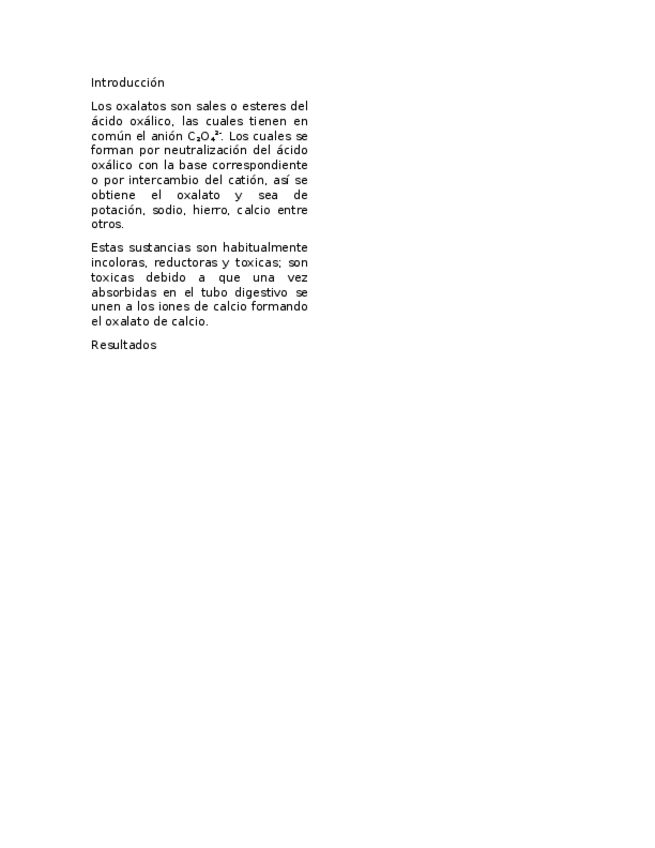 Introducción

Los oxalatos son sales o esteres del ácido oxálico, las cuales tienen en común el anión $C_2O_4^{2-}$. Los cuales se forman por neutralización del ácido oxálico con la base correspondiente o por intercambio del catión, así se obtiene el oxalato y sea de potación, sodio, hierro, calcio entre otros.

Estas sustancias son habitualmente incoloras, reductoras y toxicas; son toxicas debido a que una vez absorbidas en el tubo digestivo se unen a los iones de calcio formando el oxalato de calcio.

Resultados